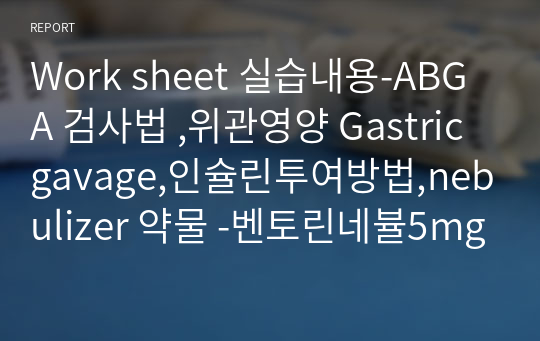 REPORT

Work sheet 실습내용-ABGA 검사법 ,위관영양 Gastric gavage,인슐린투여방법,nebulizer 약물 -벤토린네뷸5mg